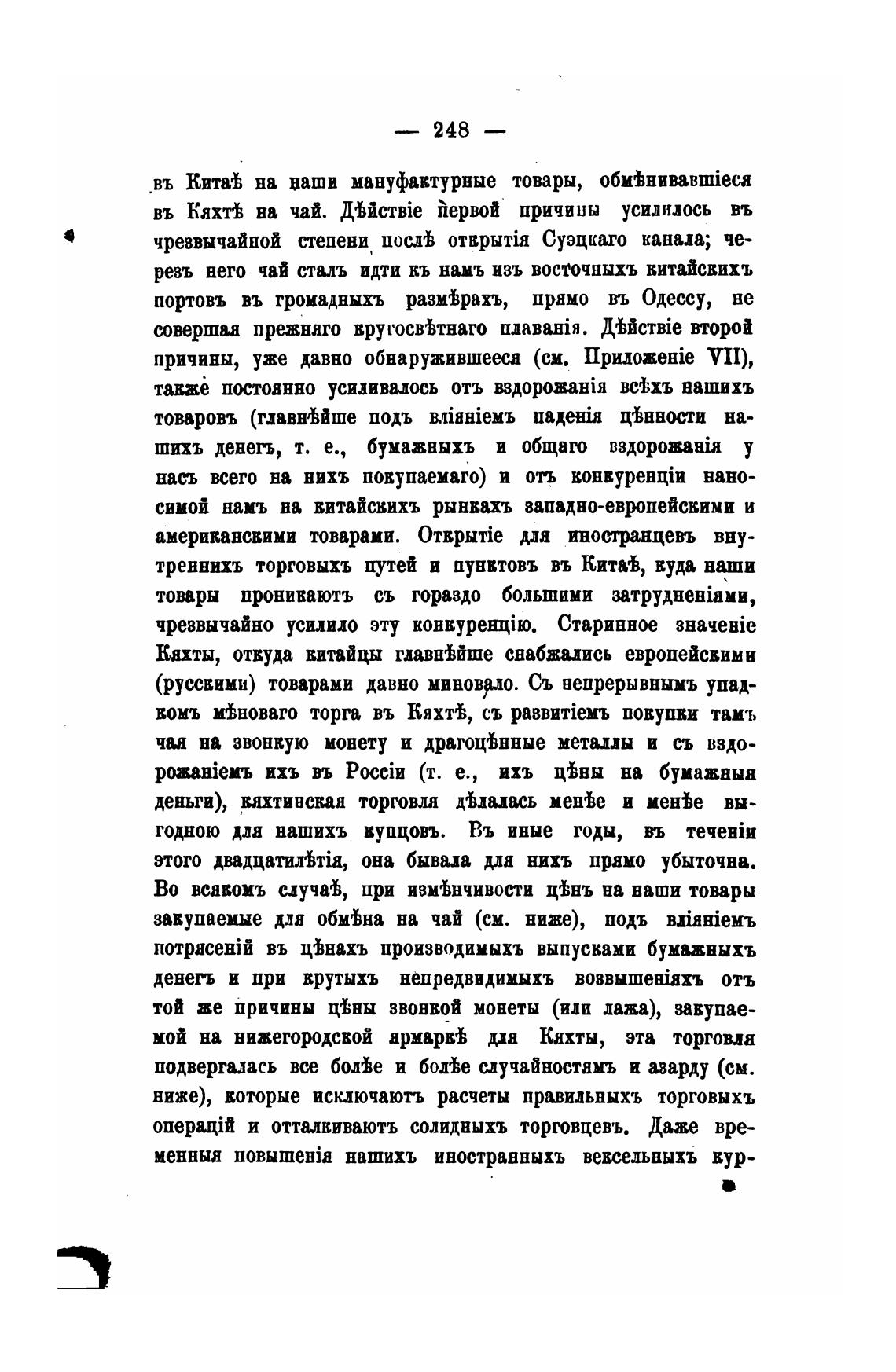 — 248 —

въ Китаѣ на наши мануфактурные товары, обмѣнивавшіеся въ Кяхтѣ на чай. Дѣйствіе первой причины усилилось въ чрезвычайной степени послѣ открытія Суэцкаго канала; черезъ него чай сталъ идти къ намъ изъ восточныхъ китайскихъ портовъ въ громадныхъ размѣрахъ, прямо въ Одессу, не совершая прежняго кругосвѣтнаго плаванія. Дѣйствіе второй причины, уже давно обнаружившееся (см. Приложеніе VII), также постоянно усиливалось отъ вздорожанія всѣхъ нашихъ товаровъ (главнѣйше подъ вліяніемъ паденія цѣнности нашихъ денегъ, т. е., бумажныхъ и общаго вздорожанія у насъ всего на нихъ покупаемаго) и отъ конкуренціи наносимой намъ на китайскихъ рынкахъ западно-европейскими и американскими товарами. Открытіе для иностранцевъ внутреннихъ торговыхъ путей и пунктовъ въ Китаѣ, куда наши товары проникаютъ съ гораздо большими затрудненіями, чрезвычайно усилило эту конкуренцію. Старинное значеніе Кяхты, откуда китайцы главнѣйше снабжались европейскими (русскими) товарами давно миновало. Съ непрерывнымъ упадкомъ мѣноваго торга въ Кяхтѣ, съ развитіемъ покупки тамъ чая на звонкую монету и драгоцѣнные металлы и съ вздорожаніемъ ихъ въ Россіи (т. е., ихъ цѣны на бумажныя деньги), кяхтинская торговля дѣлалась менѣе и менѣе выгодною для нашихъ купцовъ. Въ иные годы, въ теченіи этого двадцатилѣтія, она бывала для нихъ прямо убыточна. Во всякомъ случаѣ, при измѣнчивости цѣнъ на наши товары закупаемые для обмѣна на чай (см. ниже), подъ вліяніемъ потрясеній въ цѣнахъ производимыхъ выпусками бумажныхъ денегъ и при крутыхъ непредвидимыхъ возвышеніяхъ отъ той же причины цѣны звонкой монеты (или лажа), закупаемой на нижегородской ярмаркѣ для Кяхты, эта торговля подвергалась все болѣе и болѣе случайностямъ и азарду (см. ниже), которые исключаютъ расчеты правильныхъ торговыхъ операцій и отталкиваютъ солидныхъ торговцевъ. Даже временныя повышенія нашихъ иностранныхъ вексельныхъ кур-